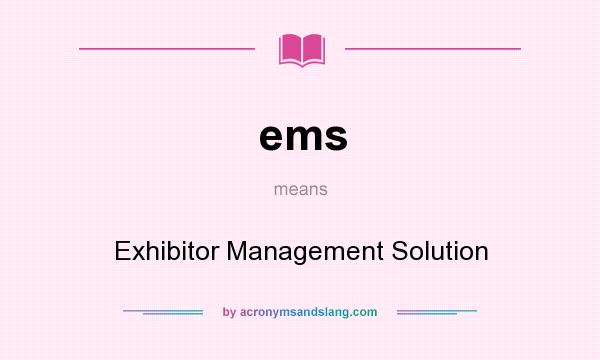 ems

means

Exhibitor Management Solution

by acronymsandslang.com